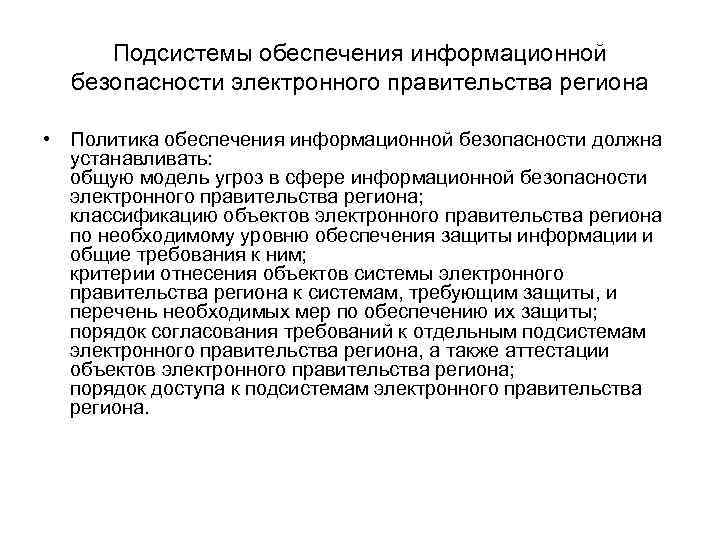 Подсистемы обеспечения информационной безопасности электронного правительства региона

• Политика обеспечения информационной безопасности должна устанавливать:
общую модель угроз в сфере информационной безопасности электронного правительства региона;
классификацию объектов электронного правительства региона по необходимому уровню обеспечения защиты информации и общие требования к ним;
критерии отнесения объектов системы электронного правительства региона к системам, требующим защиты, и перечень необходимых мер по обеспечению их защиты;
порядок согласования требований к отдельным подсистемам электронного правительства региона, а также аттестации объектов электронного правительства региона;
порядок доступа к подсистемам электронного правительства региона.